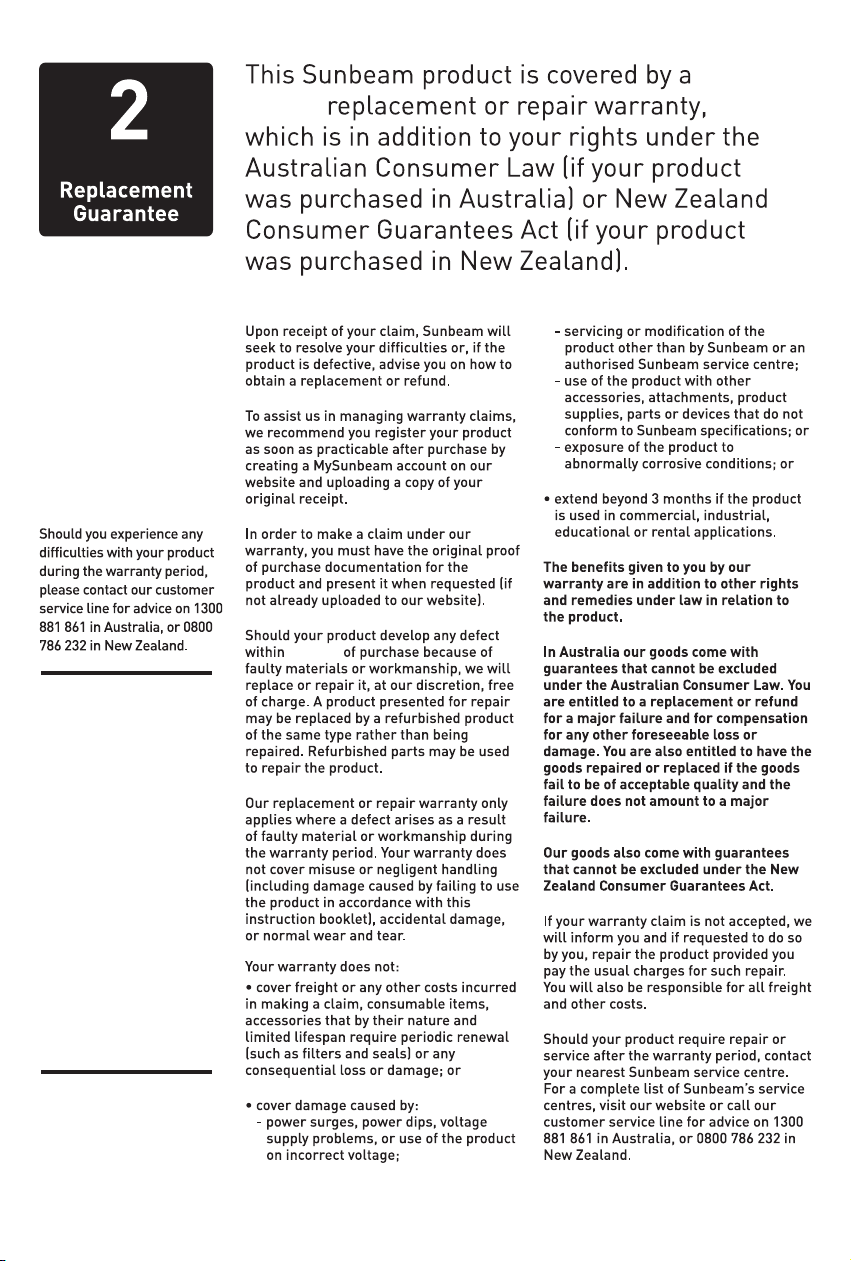 2

Replacement Guarantee

This Sunbeam product is covered by a replacement or repair warranty, which is in addition to your rights under the Australian Consumer Law (if your product was purchased in Australia) or New Zealand Consumer Guarantees Act (if your product was purchased in New Zealand).

Should you experience any difficulties with your product during the warranty period, please contact our customer service line for advice on 1300 881 861 in Australia, or 0800 786 232 in New Zealand.

Upon receipt of your claim, Sunbeam will seek to resolve your difficulties or, if the product is defective, advise you on how to obtain a replacement or refund.

To assist us in managing warranty claims, we recommend you register your product as soon as practicable after purchase by creating a MySunbeam account on our website and uploading a copy of your original receipt.

In order to make a claim under our warranty, you must have the original proof of purchase documentation for the product and present it when requested (if not already uploaded to our website).

Should your product develop any defect within of purchase because of faulty materials or workmanship, we will replace or repair it, at our discretion, free of charge. A product presented for repair may be replaced by a refurbished product of the same type rather than being repaired. Refurbished parts may be used to repair the product.

Our replacement or repair warranty only applies where a defect arises as a result of faulty material or workmanship during the warranty period. Your warranty does not cover misuse or negligent handling (including damage caused by failing to use the product in accordance with this instruction booklet), accidental damage, or normal wear and tear.

Your warranty does not:

• cover freight or any other costs incurred in making a claim, consumable items, accessories that by their nature and limited lifespan require periodic renewal (such as filters and seals) or any consequential loss or damage; or

• cover damage caused by:
- power surges, power dips, voltage supply problems, or use of the product on incorrect voltage;
- servicing or modification of the product other than by Sunbeam or an authorised Sunbeam service centre;
- use of the product with other accessories, attachments, product supplies, parts or devices that do not conform to Sunbeam specifications; or
- exposure of the product to abnormally corrosive conditions; or

• extend beyond 3 months if the product is used in commercial, industrial, educational or rental applications.

The benefits given to you by our warranty are in addition to other rights and remedies under law in relation to the product.

In Australia our goods come with guarantees that cannot be excluded under the Australian Consumer Law. You are entitled to a replacement or refund for a major failure and for compensation for any other foreseeable loss or damage. You are also entitled to have the goods repaired or replaced if the goods fail to be of acceptable quality and the failure does not amount to a major failure.

Our goods also come with guarantees that cannot be excluded under the New Zealand Consumer Guarantees Act.

If your warranty claim is not accepted, we will inform you and if requested to do so by you, repair the product provided you pay the usual charges for such repair. You will also be responsible for all freight and other costs.

Should your product require repair or service after the warranty period, contact your nearest Sunbeam service centre. For a complete list of Sunbeam's service centres, visit our website or call our customer service line for advice on 1300 881 861 in Australia, or 0800 786 232 in New Zealand.